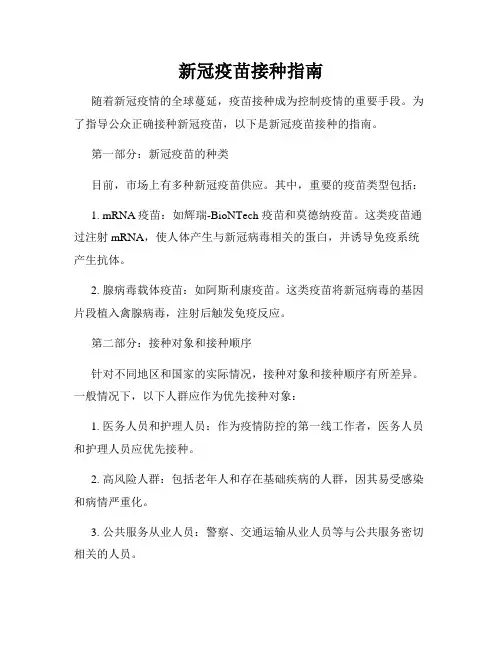 新冠疫苗接种指南

随着新冠疫情的全球蔓延，疫苗接种成为控制疫情的重要手段。为了指导公众正确接种新冠疫苗，以下是新冠疫苗接种的指南。

第一部分：新冠疫苗的种类

目前，市场上有多种新冠疫苗供应。其中，重要的疫苗类型包括：

1. mRNA 疫苗：如辉瑞-BioNTech 疫苗和莫德纳疫苗。这类疫苗通过注射 mRNA，使人体产生与新冠病毒相关的蛋白，并诱导免疫系统产生抗体。

2. 腺病毒载体疫苗：如阿斯利康疫苗。这类疫苗将新冠病毒的基因片段植入禽腺病毒，注射后触发免疫反应。

第二部分：接种对象和接种顺序

针对不同地区和国家的实际情况，接种对象和接种顺序有所差异。一般情况下，以下人群应作为优先接种对象：

1. 医务人员和护理人员：作为疫情防控的第一线工作者，医务人员和护理人员应优先接种。

2. 高风险人群：包括老年人和存在基础疾病的人群，因其易受感染和病情严重化。

3. 公共服务从业人员：警察、交通运输从业人员等与公共服务密切相关的人员。